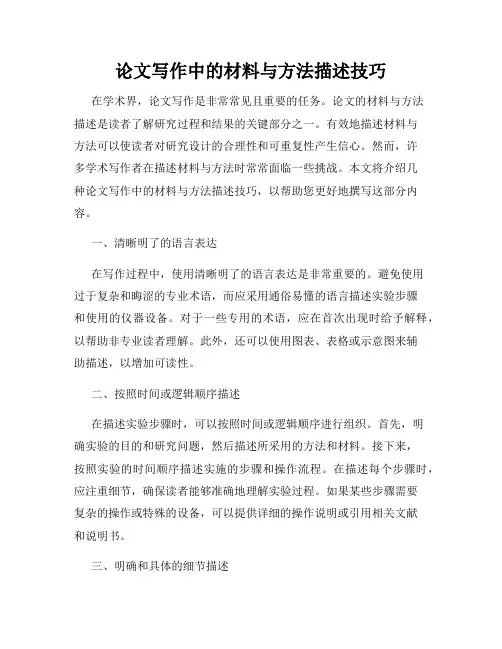 论文写作中的材料与方法描述技巧

在学术界，论文写作是非常常见且重要的任务。论文的材料与方法描述是读者了解研究过程和结果的关键部分之一。有效地描述材料与方法可以使读者对研究设计的合理性和可重复性产生信心。然而，许多学术写作者在描述材料与方法时常常面临一些挑战。本文将介绍几种论文写作中的材料与方法描述技巧，以帮助您更好地撰写这部分内容。

一、清晰明了的语言表达

在写作过程中，使用清晰明了的语言表达是非常重要的。避免使用过于复杂和晦涩的专业术语，而应采用通俗易懂的语言描述实验步骤和使用的仪器设备。对于一些专用的术语，应在首次出现时给予解释，以帮助非专业读者理解。此外，还可以使用图表、表格或示意图来辅助描述，以增加可读性。

二、按照时间或逻辑顺序描述

在描述实验步骤时，可以按照时间或逻辑顺序进行组织。首先，明确实验的目的和研究问题，然后描述所采用的方法和材料。接下来，按照实验的时间顺序描述实施的步骤和操作流程。在描述每个步骤时，应注重细节，确保读者能够准确地理解实验过程。如果某些步骤需要复杂的操作或特殊的设备，可以提供详细的操作说明或引用相关文献和说明书。

三、明确和具体的细节描述